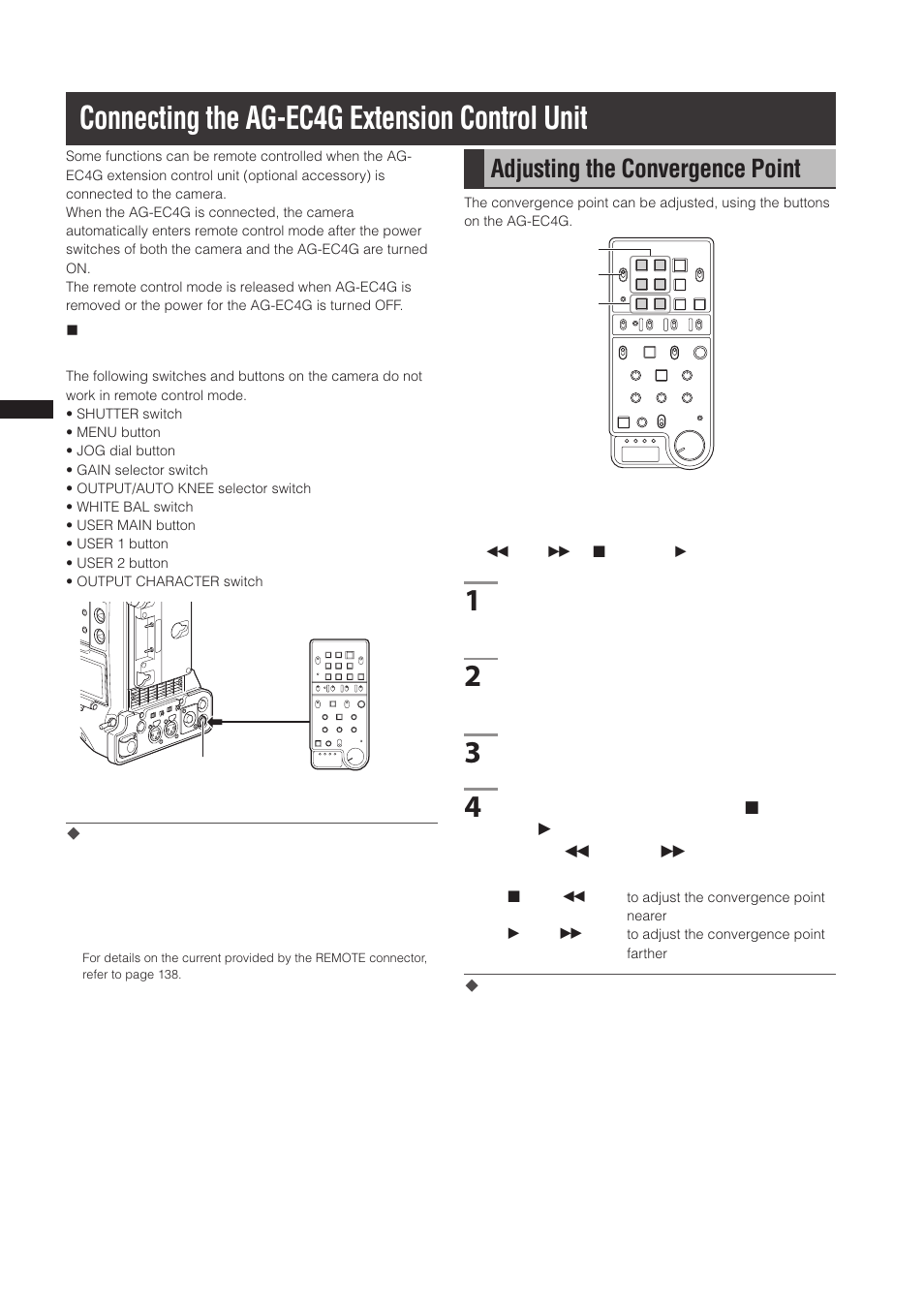 Connecting the AG-EC4G Extension Control Unit

Some functions can be remote controlled when the AG-EC4G extension control unit (optional accessory) is connected to the camera.
When the AG-EC4G is connected, the camera automatically enters remote control mode after the power switches of both the camera and the AG-EC4G are turned ON.
The remote control mode is released when AG-EC4G is removed or the power for the AG-EC4G is turned OFF.

■

The following switches and buttons on the camera do not work in remote control mode.
• SHUTTER switch
• MENU button
• JOG dial button
• GAIN selector switch
• OUTPUT/AUTO KNEE selector switch
• WHITE BAL switch
• USER MAIN button
• USER 1 button
• USER 2 button
• OUTPUT CHARACTER switch

◆

For details on the current provided by the REMOTE connector, refer to page 138.

Adjusting the Convergence Point

The convergence point can be adjusted, using the buttons on the AG-EC4G.

◀◀ ▶▶ ■ ▶

1

2

3

4 ■
▶
◀◀ ▶▶

■ ◀◀ to adjust the convergence point nearer
▶ ▶▶ to adjust the convergence point farther

◆